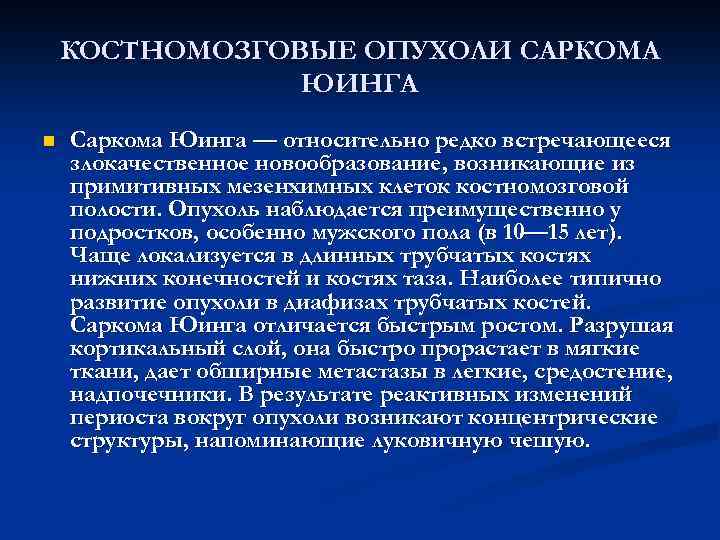 КОСТНОМОЗГОВЫЕ ОПУХОЛИ САРКОМА ЮИНГА

Саркома Юинга — относительно редко встречающееся злокачественное новообразование, возникающие из примитивных мезенхимных клеток костномозговой полости. Опухоль наблюдается преимущественно у подростков, особенно мужского пола (в 10—15 лет). Чаще локализуется в длинных трубчатых костях нижних конечностей и костях таза. Наиболее типично развитие опухоли в диафизах трубчатых костей. Саркома Юинга отличается быстрым ростом. Разрушая кортикальный слой, она быстро прорастает в мягкие ткани, дает обширные метастазы в легкие, средостение, надпочечники. В результате реактивных изменений периоста вокруг опухоли возникают концентрические структуры, напоминающие луковичную чешую.